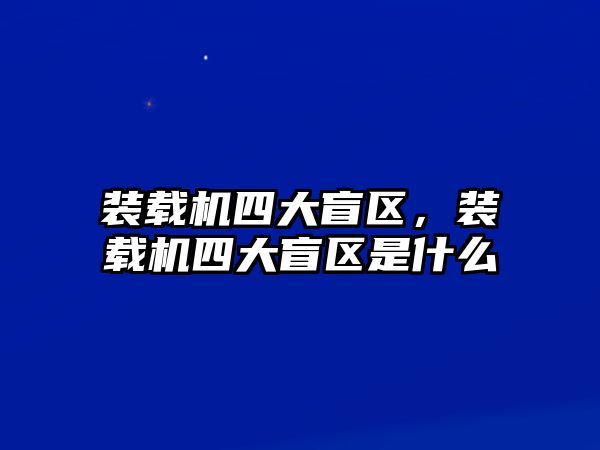 装载机四大盲区，装载机四大盲区是什么